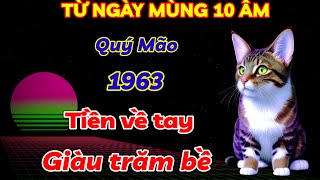 TỪ NGÀY MÙNG 10 ÂM

Quý Mão

1963

Tiền về tay

Giàu trăm bề